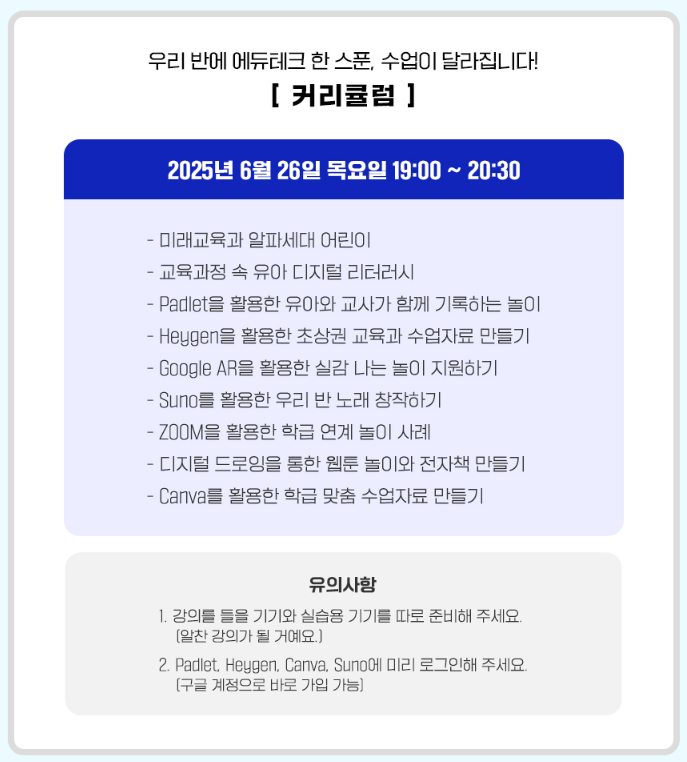 우리 반에 에듀테크 한 스푼, 수업이 달라집니다!
[ 커리큘럼 ]

2025년 6월 26일 목요일 19:00 ~ 20:30

- 미래교육과 알파세대 어린이
- 교육과정 속 유아 디지털 리터러시
- Padlet을 활용한 유아와 교사가 함께 기록하는 놀이
- Heygen을 활용한 초상권 교육과 수업자료 만들기
- Google AR을 활용한 실감 나는 놀이 지원하기
- Suno를 활용한 우리 반 노래 창작하기
- ZOOM을 활용한 학급 연계 놀이 사례
- 디지털 드로잉을 통한 웹툰 놀이와 전자책 만들기
- Canva를 활용한 학급 맞춤 수업자료 만들기

유의사항

1. 강의를 들을 기기와 실습용 기기를 따로 준비해 주세요.
(알찬 강의가 될 거예요.)

2. Padlet, Heygen, Canva, Suno에 미리 로그인해 주세요.
(구글 계정으로 바로 가입 가능)